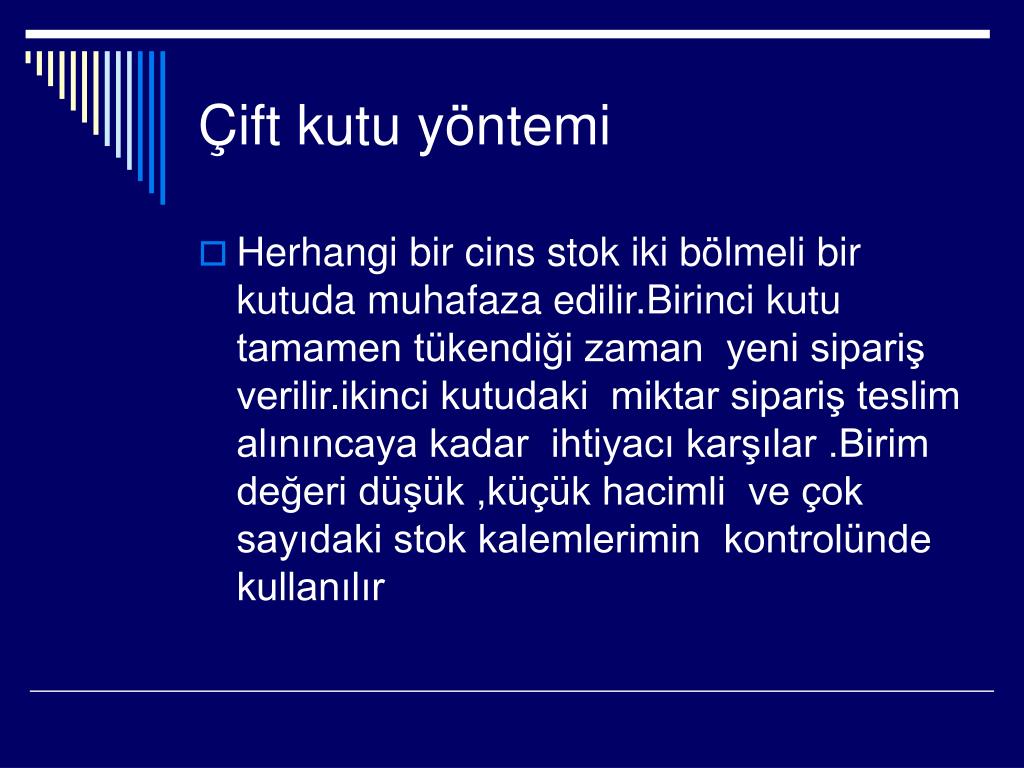 Çift kutu yöntemi

Herhangi bir cins stok iki bölmeli bir kutuda muhafaza edilir.Birinci kutu tamamen tükendiği zaman yeni sipariş verilir.ikinci kutudaki miktar sipariş teslim alınıncaya kadar ihtiyacı karşılar .Birim değeri düşük ,küçük hacimli ve çok sayıdaki stok kalemlerimin kontrolünde kullanılır